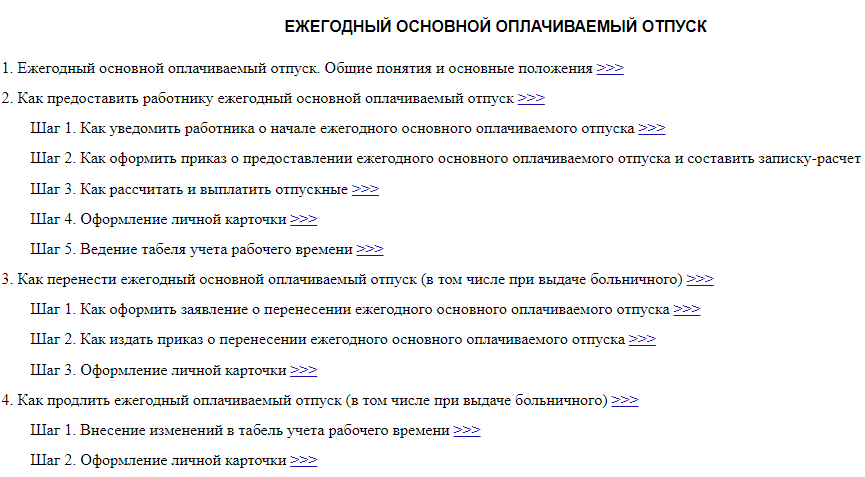 ЕЖЕГОДНЫЙ ОСНОВНОЙ ОПЛАЧИВАЕМЫЙ ОТПУСК

1. Ежегодный основной оплачиваемый отпуск. Общие понятия и основные положения >>>

2. Как предоставить работнику ежегодный основной оплачиваемый отпуск >>>

Шаг 1. Как уведомить работника о начале ежегодного основного оплачиваемого отпуска >>>

Шаг 2. Как оформить приказ о предоставлении ежегодного основного оплачиваемого отпуска и составить записку-расчет

Шаг 3. Как рассчитать и выплатить отпускные >>>

Шаг 4. Оформление личной карточки >>>

Шаг 5. Ведение табеля учета рабочего времени >>>

3. Как перенести ежегодный основной оплачиваемый отпуск (в том числе при выдаче больничного) >>>

Шаг 1. Как оформить заявление о перенесении ежегодного основного оплачиваемого отпуска >>>

Шаг 2. Как издать приказ о перенесении ежегодного основного оплачиваемого отпуска >>>

Шаг 3. Оформление личной карточки >>>

4. Как продлить ежегодный оплачиваемый отпуск (в том числе при выдаче больничного) >>>

Шаг 1. Внесение изменений в табель учета рабочего времени >>>

Шаг 2. Оформление личной карточки >>>